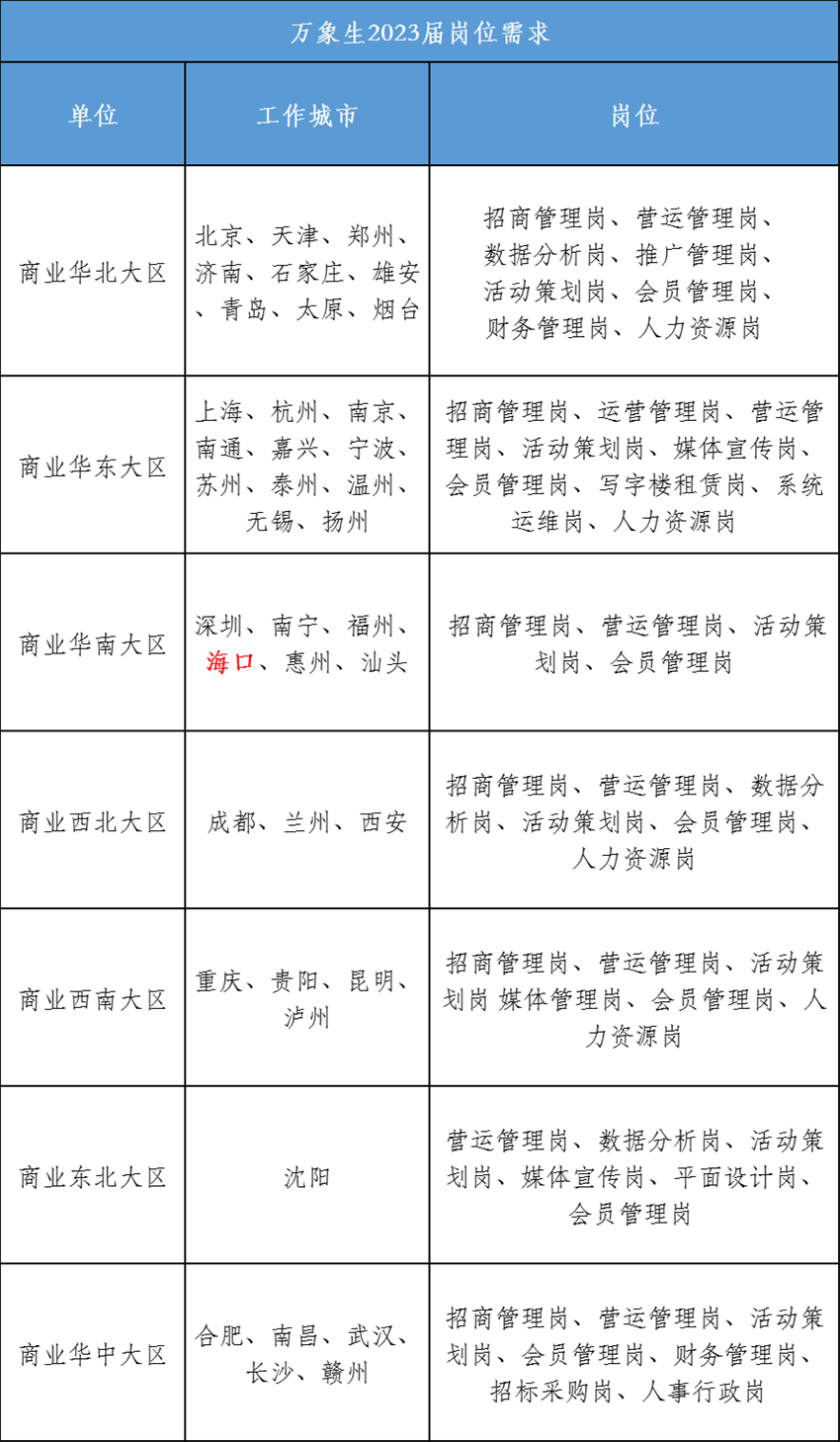 万象生2023届岗位需求

| 单位 | 工作城市 | 岗位 |
|---|---|---|
| 商业华北大区 | 北京、天津、郑州、济南、石家庄、雄安、青岛、太原、烟台 | 招商管理岗、营运管理岗、数据分析岗、推广管理岗、活动策划岗、会员管理岗、财务管理岗、人力资源岗 |
| 商业华东大区 | 上海、杭州、南京、南通、嘉兴、宁波、苏州、泰州、温州、无锡、扬州 | 招商管理岗、运营管理岗、营运管理岗、活动策划岗、媒体宣传岗、会员管理岗、写字楼租赁岗、系统运维岗、人力资源岗 |
| 商业华南大区 | 深圳、南宁、福州、海口、惠州、汕头 | 招商管理岗、营运管理岗、活动策划岗、会员管理岗 |
| 商业西北大区 | 成都、兰州、西安 | 招商管理岗、营运管理岗、数据分析岗、活动策划岗、会员管理岗、人力资源岗 |
| 商业西南大区 | 重庆、贵阳、昆明、泸州 | 招商管理岗、营运管理岗、活动策划岗 媒体管理岗、会员管理岗、人力资源岗 |
| 商业东北大区 | 沈阳 | 营运管理岗、数据分析岗、活动策划岗、媒体宣传岗、平面设计岗、会员管理岗 |
| 商业华中大区 | 合肥、南昌、武汉、长沙、赣州 | 招商管理岗、营运管理岗、活动策划岗、会员管理岗、财务管理岗、招标采购岗、人事行政岗 |